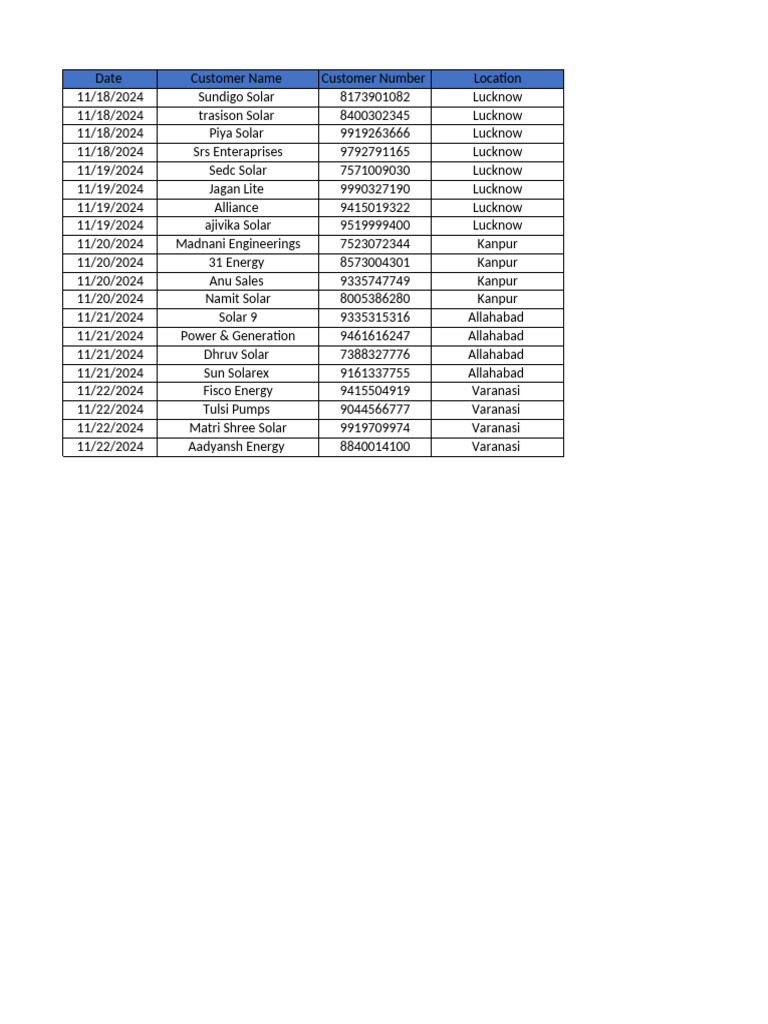 | Date | Customer Name | Customer Number | Location |
|---|---|---|---|
| 11/18/2024 | Sundigo Solar | 8173901082 | Lucknow |
| 11/18/2024 | trasison Solar | 8400302345 | Lucknow |
| 11/18/2024 | Piya Solar | 9919263666 | Lucknow |
| 11/18/2024 | Srs Enteraprises | 9792791165 | Lucknow |
| 11/19/2024 | Sedc Solar | 7571009030 | Lucknow |
| 11/19/2024 | Jagan Lite | 9990327190 | Lucknow |
| 11/19/2024 | Alliance | 9415019322 | Lucknow |
| 11/19/2024 | ajivika Solar | 9519999400 | Lucknow |
| 11/20/2024 | Madnani Engineerings | 7523072344 | Kanpur |
| 11/20/2024 | 31 Energy | 8573004301 | Kanpur |
| 11/20/2024 | Anu Sales | 9335747749 | Kanpur |
| 11/20/2024 | Namit Solar | 8005386280 | Kanpur |
| 11/21/2024 | Solar 9 | 9335315316 | Allahabad |
| 11/21/2024 | Power & Generation | 9461616247 | Allahabad |
| 11/21/2024 | Dhruv Solar | 7388327776 | Allahabad |
| 11/21/2024 | Sun Solarex | 9161337755 | Allahabad |
| 11/22/2024 | Fisco Energy | 9415504919 | Varanasi |
| 11/22/2024 | Tulsi Pumps | 9044566777 | Varanasi |
| 11/22/2024 | Matri Shree Solar | 9919709974 | Varanasi |
| 11/22/2024 | Aadyansh Energy | 8840014100 | Varanasi |